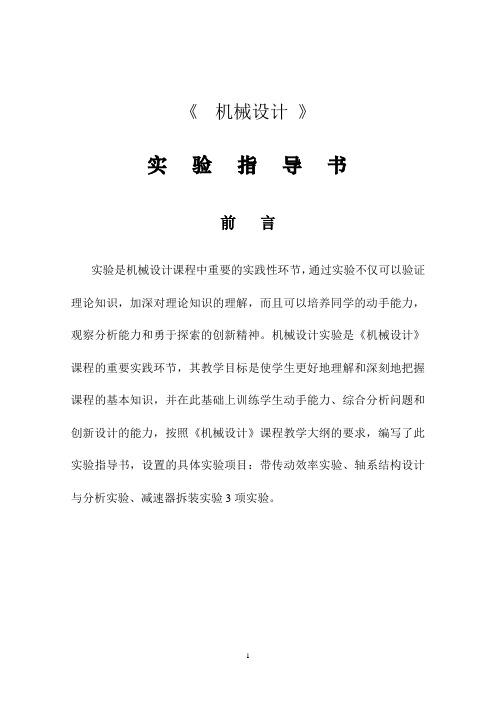 《 机械设计 》

实 验 指 导 书

前 言

实验是机械设计课程中重要的实践性环节，通过实验不仅可以验证理论知识，加深对理论知识的理解，而且可以培养同学的动手能力，观察分析能力和勇于探索的创新精神。机械设计实验是《机械设计》课程的重要实践环节，其教学目标是使学生更好地理解和深刻地把握课程的基本知识，并在此基础上训练学生动手能力、综合分析问题和创新设计的能力，按照《机械设计》课程教学大纲的要求，编写了此实验指导书，设置的具体实验项目：带传动效率实验、轴系结构设计与分析实验、减速器拆装实验 3 项实验。

1